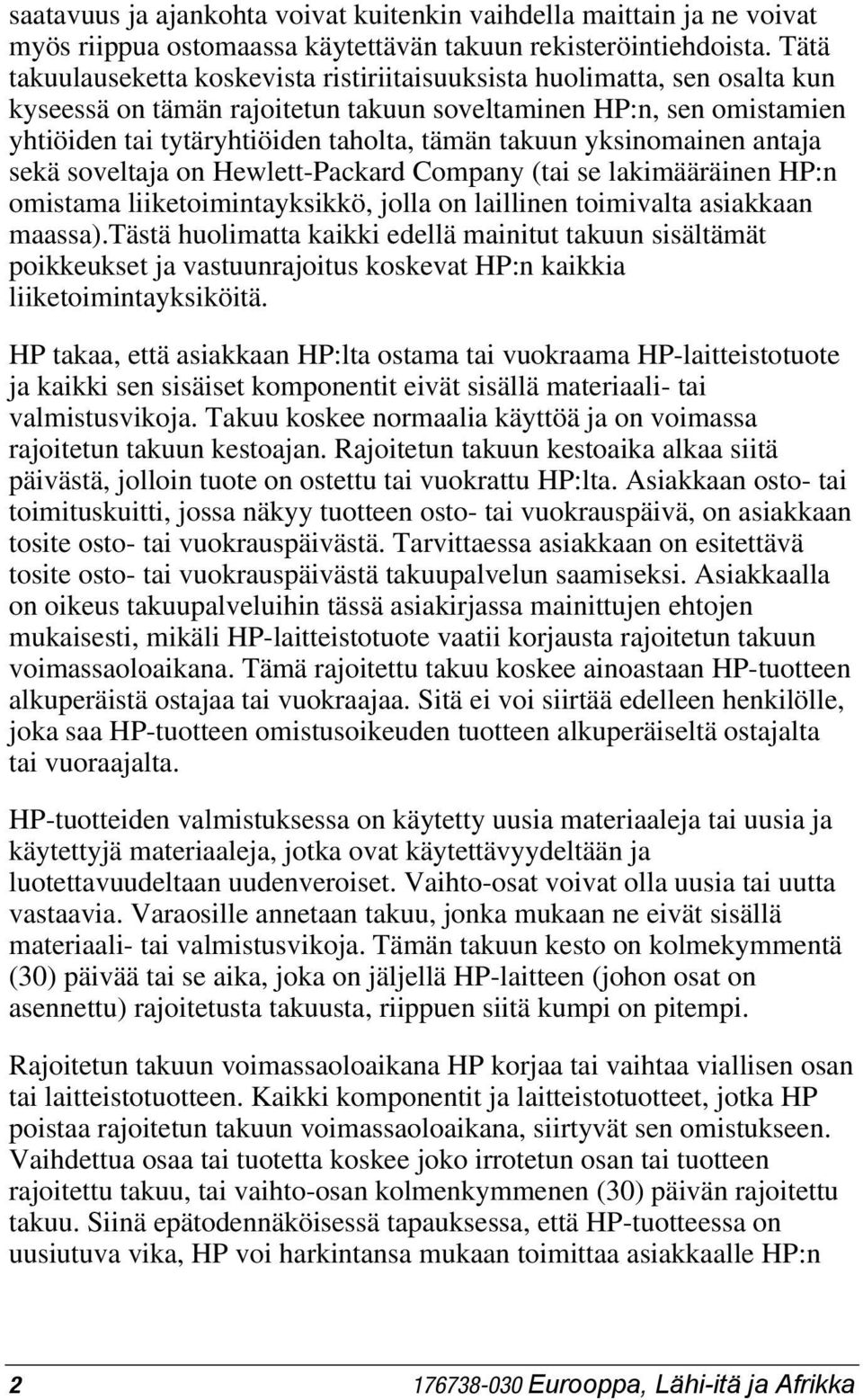 saatavuus ja ajankohta voivat kuitenkin vaihdella maittain ja ne voivat myös riippua ostomaassa käytettävän takuun rekisteröintiehdoista. Tätä takuulauseketta koskevista ristiriitaisuuksista huolimatta, sen osalta kun kyseessä on tämän rajoitetun takuun soveltaminen HP:n, sen omistamien yhtiöiden tai tytäryhtiöiden taholta, tämän takuun yksinomainen antaja sekä soveltaja on Hewlett-Packard Company (tai se lakimääräinen HP:n omistama liiketoimintayksikkö, jolla on laillinen toimivalta asiakkaan maassa).Tästä huolimatta kaikki edellä mainitut takuun sisältämät poikkeukset ja vastuunrajoitus koskevat HP:n kaikkia liiketoimintayksiköitä.

HP takaa, että asiakkaan HP:lta ostama tai vuokraama HP-laitteistotuote ja kaikki sen sisäiset komponentit eivät sisällä materiaali- tai valmistusvikoja. Takuu koskee normaalia käyttöä ja on voimassa rajoitetun takuun kestoajan. Rajoitetun takuun kestoaika alkaa siitä päivästä, jolloin tuote on ostettu tai vuokrattu HP:lta. Asiakkaan osto- tai toimituskuitti, jossa näkyy tuotteen osto- tai vuokrauspäivä, on asiakkaan tosite osto- tai vuokrauspäivästä. Tarvittaessa asiakkaan on esitettävä tosite osto- tai vuokrauspäivästä takuupalvelun saamiseksi. Asiakkaalla on oikeus takuupalveluihin tässä asiakirjassa mainittujen ehtojen mukaisesti, mikäli HP-laitteistotuote vaatii korjausta rajoitetun takuun voimassaoloaikana. Tämä rajoitettu takuu koskee ainoastaan HP-tuotteen alkuperäistä ostajaa tai vuokraajaa. Sitä ei voi siirtää edelleen henkilölle, joka saa HP-tuotteen omistusoikeuden tuotteen alkuperäiseltä ostajalta tai vuoraajalta.

HP-tuotteiden valmistuksessa on käytetty uusia materiaaleja tai uusia ja käytettyjä materiaaleja, jotka ovat käytettävyydeltään ja luotettavuudeltaan uudenveroiset. Vaihto-osat voivat olla uusia tai uutta vastaavia. Varaosille annetaan takuu, jonka mukaan ne eivät sisällä materiaali- tai valmistusvikoja. Tämän takuun kesto on kolmekymmentä (30) päivää tai se aika, joka on jäljellä HP-laitteen (johon osat on asennettu) rajoitetusta takuusta, riippuen siitä kumpi on pitempi.

Rajoitetun takuun voimassaoloaikana HP korjaa tai vaihtaa viallisen osan tai laitteistotuotteen. Kaikki komponentit ja laitteistotuotteet, jotka HP poistaa rajoitetun takuun voimassaoloaikana, siirtyvät sen omistukseen. Vaihdettua osaa tai tuotetta koskee joko irrotetun osan tai tuotteen rajoitettu takuu, tai vaihto-osan kolmenkymmenen (30) päivän rajoitettu takuu. Siinä epätodennäköisessä tapauksessa, että HP-tuotteessa on uusiutuva vika, HP voi harkintansa mukaan toimittaa asiakkaalle HP:n

2 176738-030 Eurooppa, Lähi-itä ja Afrikka